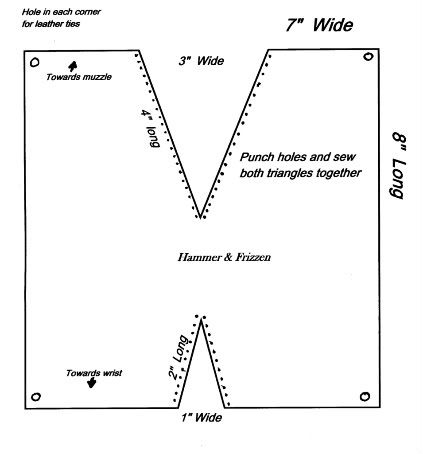 Hole in each corner for leather ties

7" Wide

3" Wide

Towards muzzle

4" long

Punch holes and sew both triangles together

8" Long

Hammer & Frizzen

2" Long

Towards wrist

1" Wide